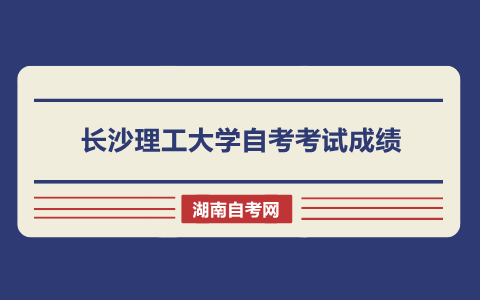 长沙理工大学自考考试成绩

湖南自考网